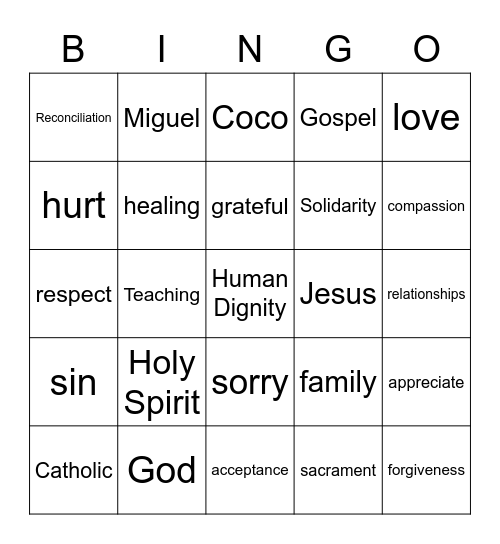 | B | I | N | G | O |
|---|---|---|---|---|
| Reconciliation | Miguel | Coco | Gospel | love |
| hurt | healing | grateful | Solidarity | compassion |
| respect | Teaching | Human Dignity | Jesus | relationships |
| sin | Holy Spirit | sorry | family | appreciate |
| Catholic | God | acceptance | sacrament | forgiveness |